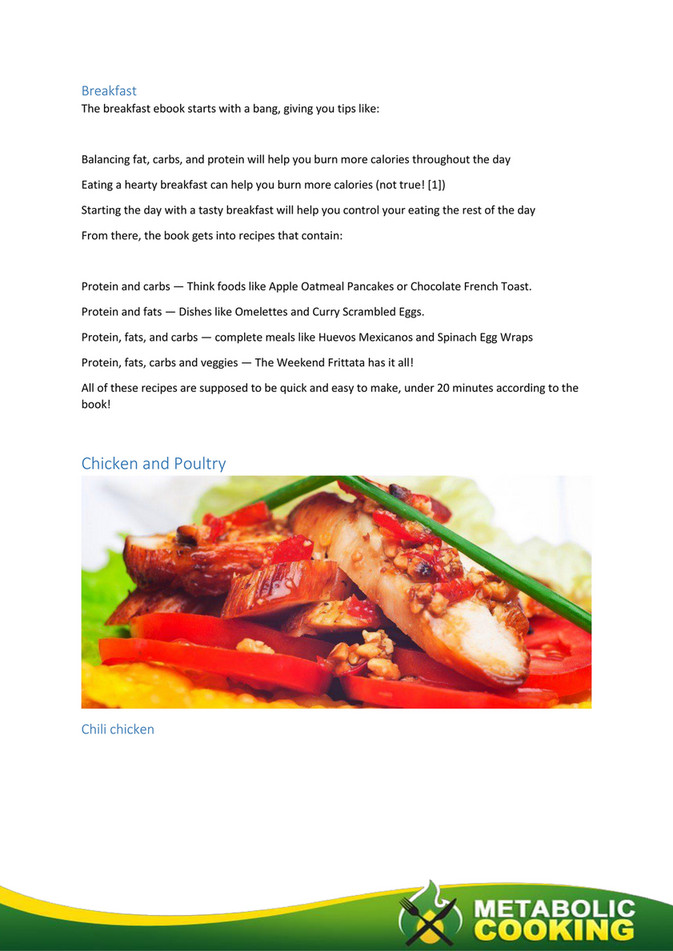 Breakfast
The breakfast ebook starts with a bang, giving you tips like:

Balancing fat, carbs, and protein will help you burn more calories throughout the day

Eating a hearty breakfast can help you burn more calories (not true! [1])

Starting the day with a tasty breakfast will help you control your eating the rest of the day

From there, the book gets into recipes that contain:

Protein and carbs — Think foods like Apple Oatmeal Pancakes or Chocolate French Toast.

Protein and fats — Dishes like Omelettes and Curry Scrambled Eggs.

Protein, fats, and carbs — complete meals like Huevos Mexicanos and Spinach Egg Wraps

Protein, fats, carbs and veggies — The Weekend Frittata has it all!

All of these recipes are supposed to be quick and easy to make, under 20 minutes according to the book!

Chicken and Poultry

Chili chicken

METABOLIC COOKING